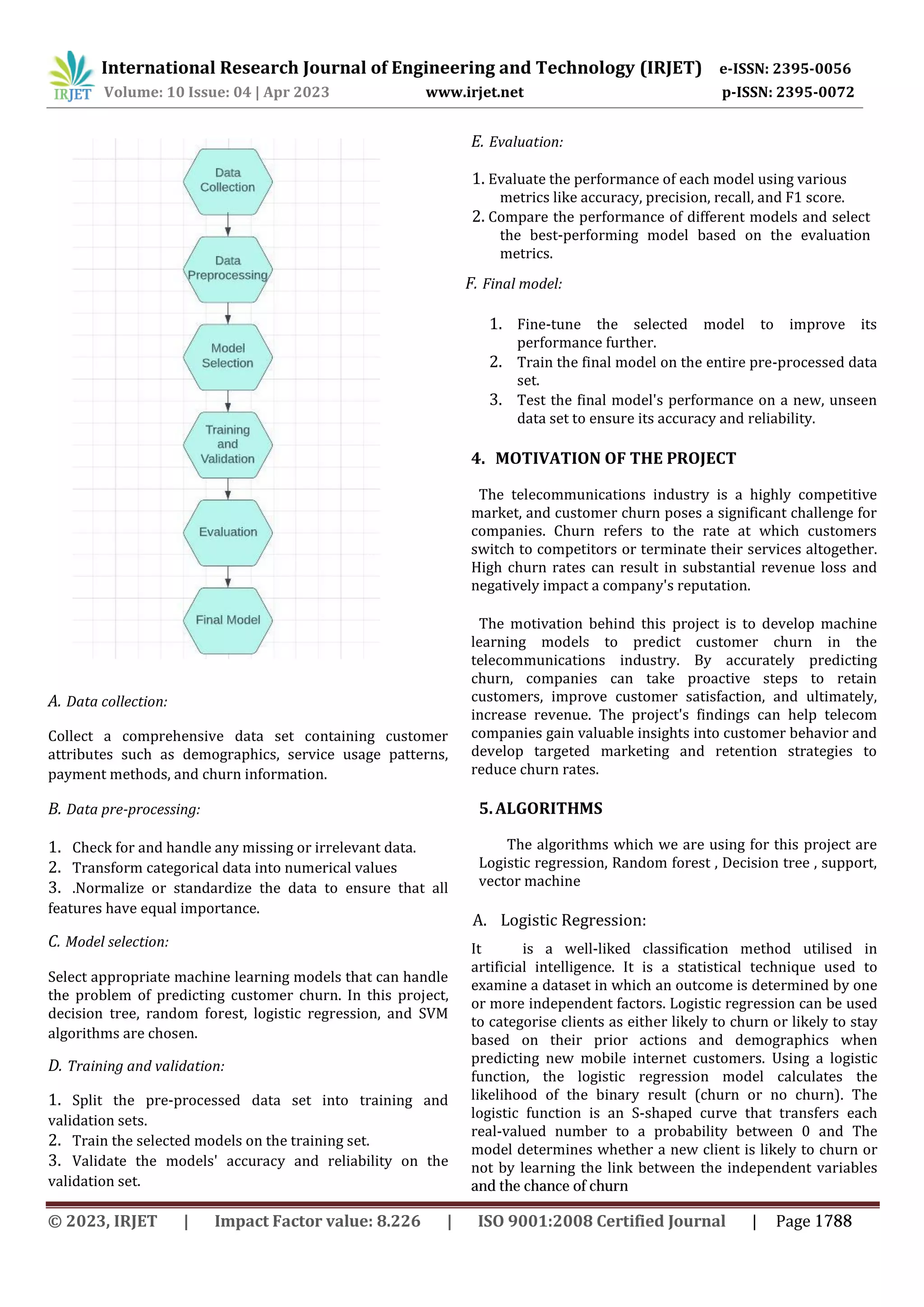 IRJET International Research Journal of Engineering and Technology (IRJET) e-ISSN: 2395-0056
Volume: 10 Issue: 04 | Apr 2023 www.irjet.net p-ISSN: 2395-0072

Data Collection

Data Preprocessing

Model Selection

Training and Validation

Evaluation

Final Model

A. Data collection:

Collect a comprehensive data set containing customer attributes such as demographics, service usage patterns, payment methods, and churn information.

B. Data pre-processing:

1. Check for and handle any missing or irrelevant data.
2. Transform categorical data into numerical values
3. .Normalize or standardize the data to ensure that all features have equal importance.

C. Model selection:

Select appropriate machine learning models that can handle the problem of predicting customer churn. In this project, decision tree, random forest, logistic regression, and SVM algorithms are chosen.

D. Training and validation:

1. Split the pre-processed data set into training and validation sets.
2. Train the selected models on the training set.
3. Validate the models' accuracy and reliability on the validation set.

E. Evaluation:

1. Evaluate the performance of each model using various metrics like accuracy, precision, recall, and F1 score.
2. Compare the performance of different models and select the best-performing model based on the evaluation metrics.

F. Final model:

1. Fine-tune the selected model to improve its performance further.
2. Train the final model on the entire pre-processed data set.
3. Test the final model's performance on a new, unseen data set to ensure its accuracy and reliability.

4. MOTIVATION OF THE PROJECT

The telecommunications industry is a highly competitive market, and customer churn poses a significant challenge for companies. Churn refers to the rate at which customers switch to competitors or terminate their services altogether. High churn rates can result in substantial revenue loss and negatively impact a company's reputation.

The motivation behind this project is to develop machine learning models to predict customer churn in the telecommunications industry. By accurately predicting churn, companies can take proactive steps to retain customers, improve customer satisfaction, and ultimately, increase revenue. The project's findings can help telecom companies gain valuable insights into customer behavior and develop targeted marketing and retention strategies to reduce churn rates.

5. ALGORITHMS

The algorithms which we are using for this project are Logistic regression, Random forest , Decision tree , support, vector machine

A. Logistic Regression:

It is a well-liked classification method utilised in artificial intelligence. It is a statistical technique used to examine a dataset in which an outcome is determined by one or more independent factors. Logistic regression can be used to categorise clients as either likely to churn or likely to stay based on their prior actions and demographics when predicting new mobile internet customers. Using a logistic function, the logistic regression model calculates the likelihood of the binary result (churn or no churn). The logistic function is an S-shaped curve that transfers each real-valued number to a probability between 0 and The model determines whether a new client is likely to churn or not by learning the link between the independent variables and the chance of churn

© 2023, IRJET | Impact Factor value: 8.226 | ISO 9001:2008 Certified Journal | Page 1788